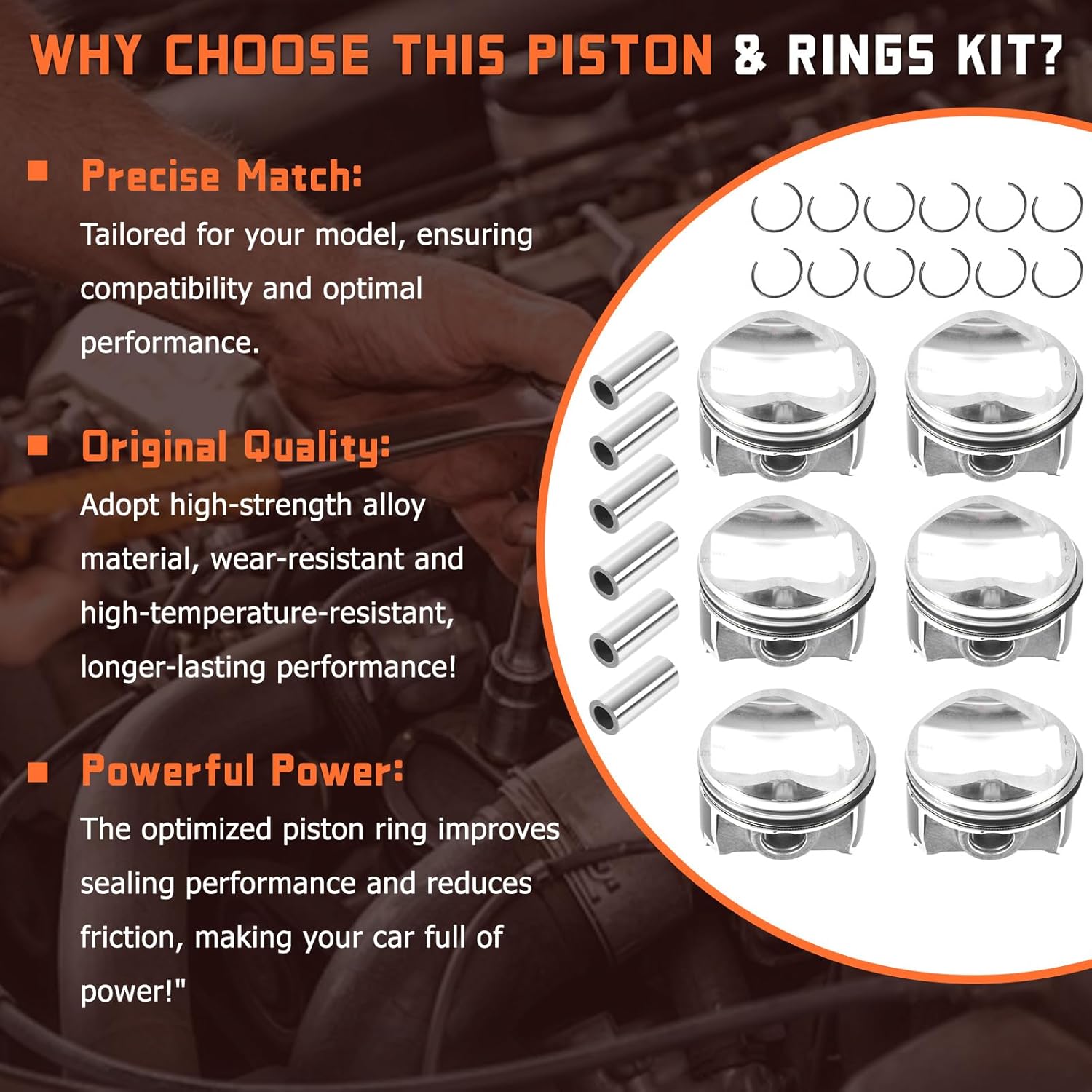 WHY CHOOSE THIS PISTON & RINGS KIT?

Precise Match:
Tailored for your model, ensuring compatibility and optimal performance.

Original Quality:
Adopt high-strength alloy material, wear-resistant and high-temperature-resistant, longer-lasting performance!

Powerful Power:
The optimized piston ring improves sealing performance and reduces friction, making your car full of power!"